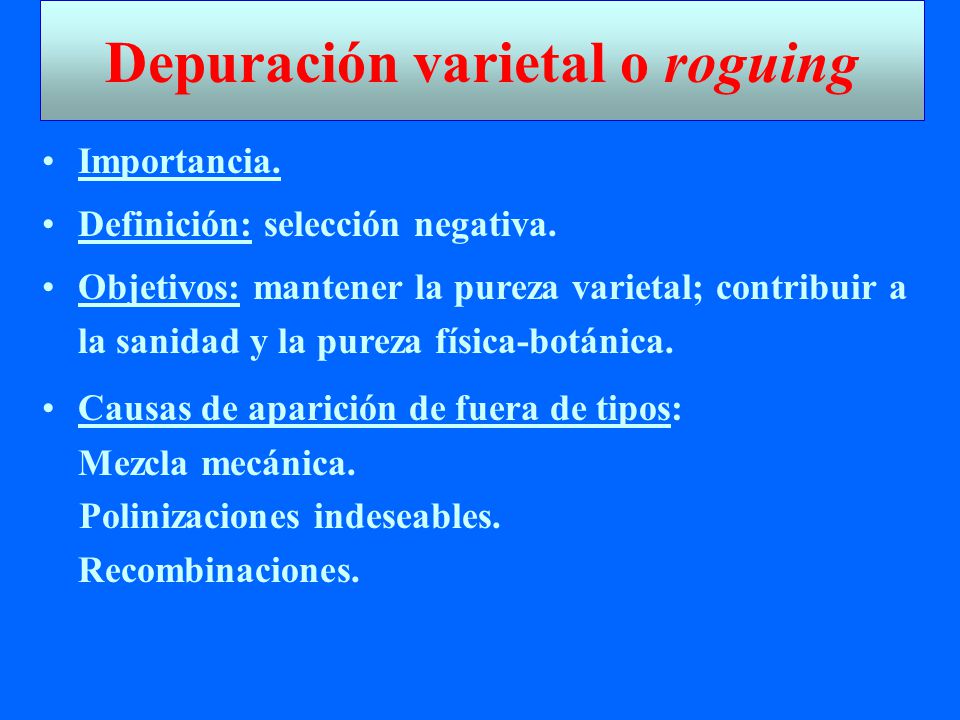 Depuración varietal o roguing

• Importancia.

• Definición: selección negativa.

• Objetivos: mantener la pureza varietal; contribuir a la sanidad y la pureza física-botánica.

• Causas de aparición de fuera de tipos:
Mezcla mecánica.
Polinizaciones indeseables.
Recombinaciones.